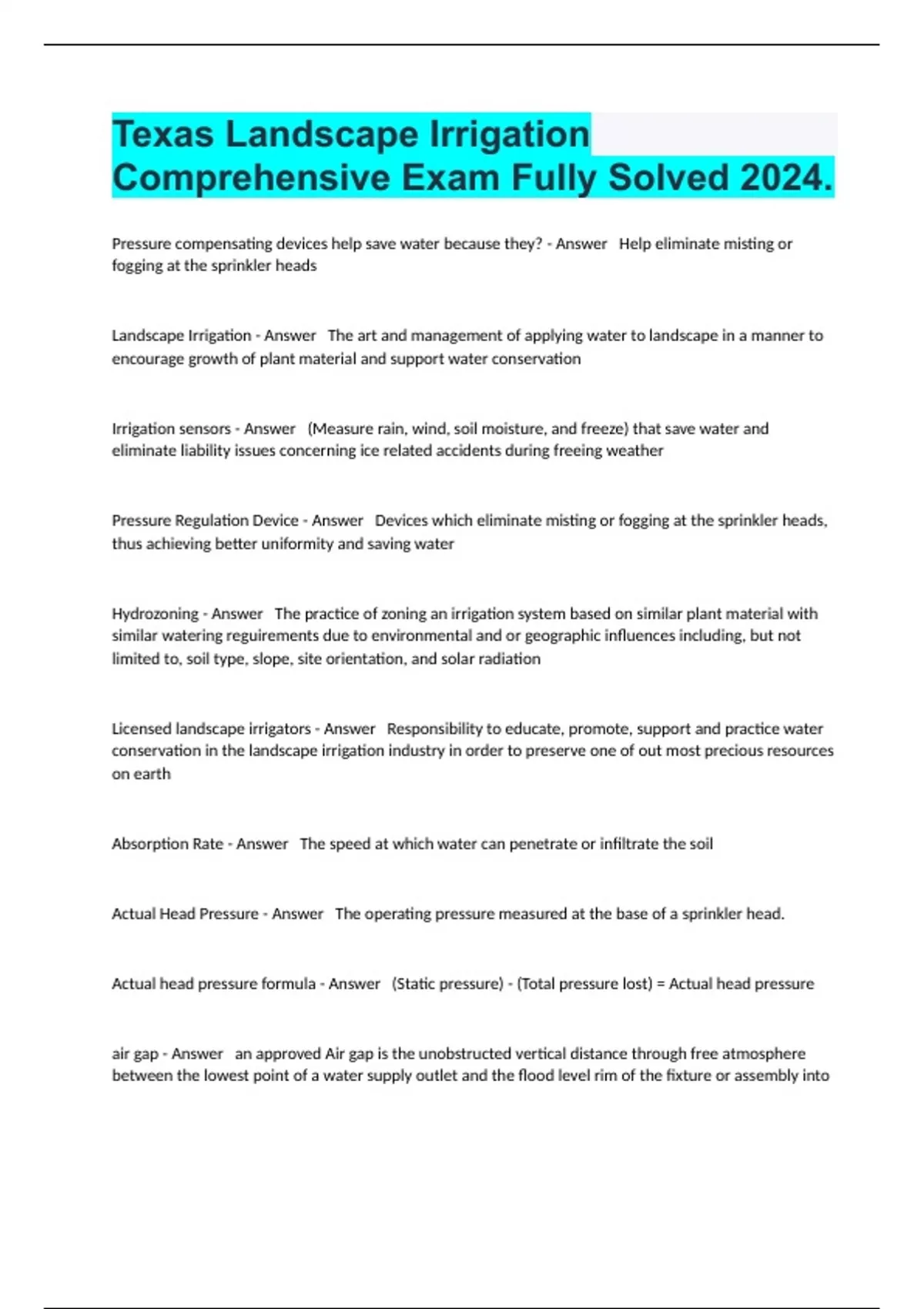 Texas Landscape Irrigation Comprehensive Exam Fully Solved 2024.

Pressure compensating devices help save water because they? - Answer Help eliminate misting or fogging at the sprinkler heads

Landscape Irrigation - Answer The art and management of applying water to landscape in a manner to encourage growth of plant material and support water conservation

Irrigation sensors - Answer (Measure rain, wind, soil moisture, and freeze) that save water and eliminate liability issues concerning ice related accidents during freeing weather

Pressure Regulation Device - Answer Devices which eliminate misting or fogging at the sprinkler heads, thus achieving better uniformity and saving water

Hydrozoning - Answer The practice of zoning an irrigation system based on similar plant material with similar watering reguirements due to environmental and or geographic influences including, but not limited to, soil type, slope, site orientation, and solar radiation

Licensed landscape irrigators - Answer Responsibility to educate, promote, support and practice water conservation in the landscape irrigation industry in order to preserve one of out most precious resources on earth

Absorption Rate - Answer The speed at which water can penetrate or infiltrate the soil

Actual Head Pressure - Answer The operating pressure measured at the base of a sprinkler head.

Actual head pressure formula - Answer (Static pressure) - (Total pressure lost) = Actual head pressure

air gap - Answer an approved Air gap is the unobstructed vertical distance through free atmosphere between the lowest point of a water supply outlet and the flood level rim of the fixture or assembly into